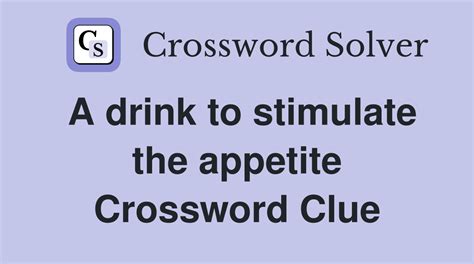 CS Crossword Solver

A drink to stimulate the appetite Crossword Clue